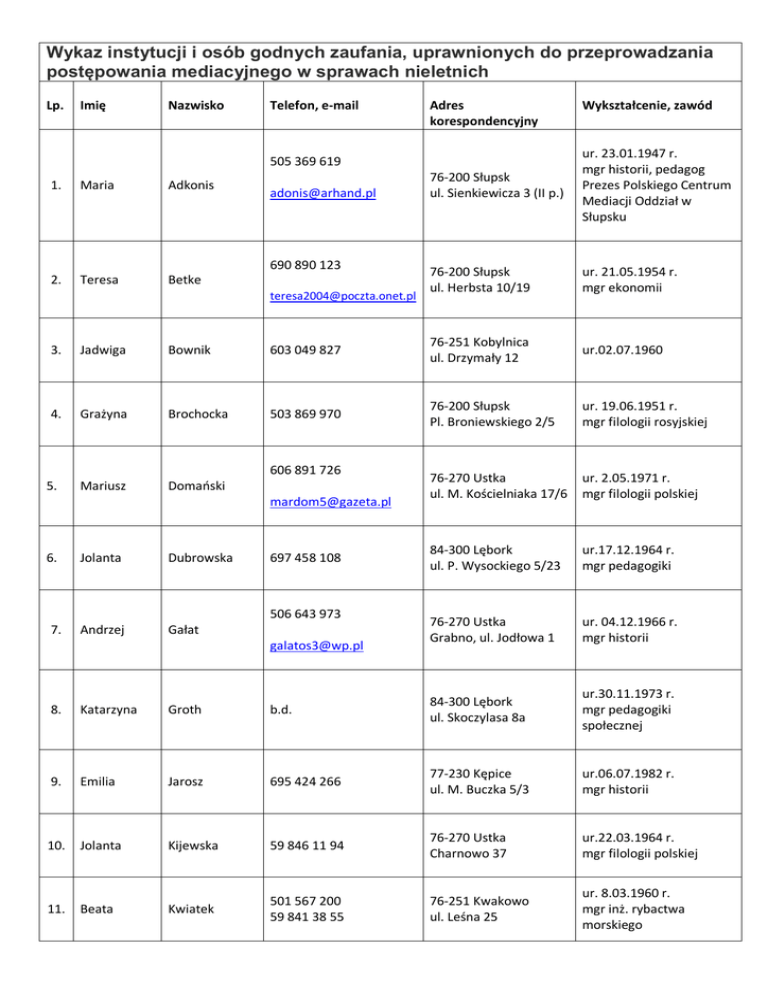 Wykaz instytucji i osób godnych zaufania, uprawnionych do przeprowadzania postępowania mediacyjnego w sprawach nieletnich

| Lp. | Imię | Nazwisko | Telefon, e-mail | Adres korespondencyjny | Wykształcenie, zawód |
|---|---|---|---|---|---|
| 1. | Maria | Adkonis | 505 369 619 adonis@arhand.pl | 76-200 Słupsk ul. Sienkiewicza 3 (II p.) | ur. 23.01.1947 r. mgr historii, pedagog Prezes Polskiego Centrum Mediacji Oddział w Słupsku |
| 2. | Teresa | Betke | 690 890 123 teresa2004@poczta.onet.pl | 76-200 Słupsk ul. Herbsta 10/19 | ur. 21.05.1954 r. mgr ekonomii |
| 3. | Jadwiga | Bownik | 603 049 827 | 76-251 Kobylnica ul. Drzymały 12 | ur.02.07.1960 |
| 4. | Grażyna | Brochocka | 503 869 970 | 76-200 Słupsk Pl. Broniewskiego 2/5 | ur. 19.06.1951 r. mgr filologii rosyjskiej |
| 5. | Mariusz | Domański | 606 891 726 mardom5@gazeta.pl | 76-270 Ustka ul. M. Kościelniaka 17/6 | ur. 2.05.1971 r. mgr filologii polskiej |
| 6. | Jolanta | Dubrowska | 697 458 108 | 84-300 Lębork ul. P. Wysockiego 5/23 | ur.17.12.1964 r. mgr pedagogiki |
| 7. | Andrzej | Gałat | 506 643 973 galatos3@wp.pl | 76-270 Ustka Grabno, ul. Jodłowa 1 | ur. 04.12.1966 r. mgr historii |
| 8. | Katarzyna | Groth | b.d. | 84-300 Lębork ul. Skoczylasa 8a | ur.30.11.1973 r. mgr pedagogiki społecznej |
| 9. | Emilia | Jarosz | 695 424 266 | 77-230 Kępice ul. M. Buczka 5/3 | ur.06.07.1982 r. mgr historii |
| 10. | Jolanta | Kijewska | 59 846 11 94 | 76-270 Ustka Charnowo 37 | ur.22.03.1964 r. mgr filologii polskiej |
| 11. | Beata | Kwiatek | 501 567 200 59 841 38 55 | 76-251 Kwakowo ul. Leśna 25 | ur. 8.03.1960 r. mgr inż. rybactwa morskiego |